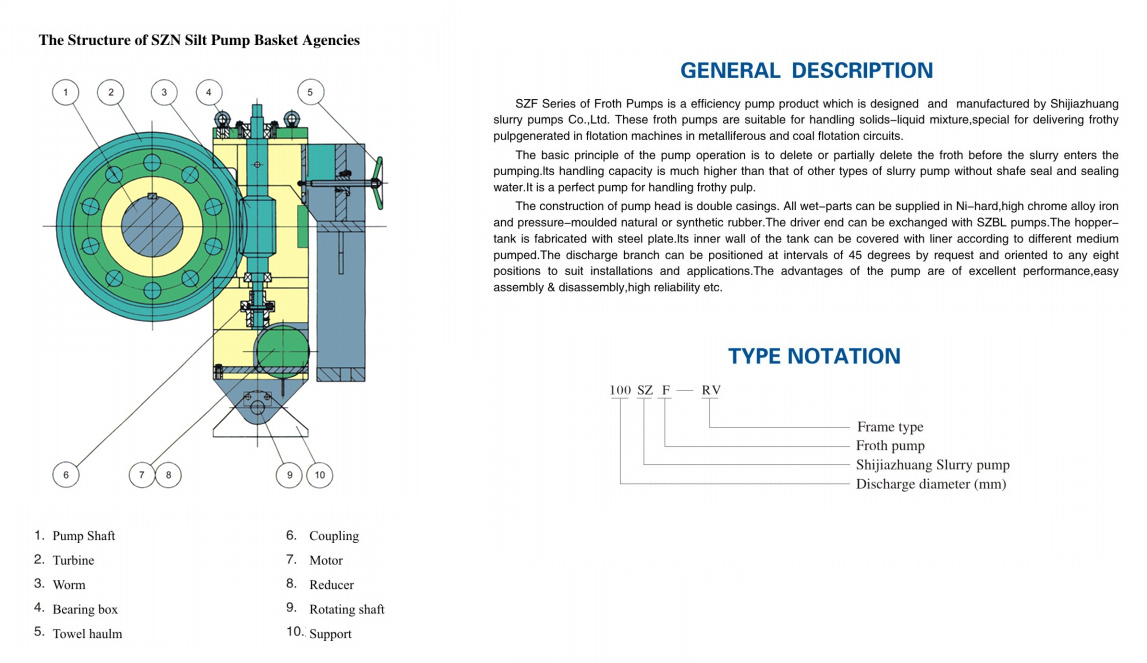 The Structure of SZN Silt Pump Basket Agencies

1 2 3 4 5

6 7 8 9 10

1. Pump Shaft
2. Turbine
3. Worm
4. Bearing box
5. Towel haulm

6. Coupling
7. Motor
8. Reducer
9. Rotating shaft
10. Support

GENERAL DESCRIPTION

SZF Series of Froth Pumps is a efficiency pump product which is designed and manufactured by Shijiazhuang slurry pumps Co.,Ltd. These froth pumps are suitable for handling solids–liquid mixture,special for delivering frothy pulpgenerated in flotation machines in metalliferous and coal flotation circuits.

The basic principle of the pump operation is to delete or partially delete the froth before the slurry enters the pumping.Its handling capacity is much higher than that of other types of slurry pump without shafe seal and sealing water.It is a perfect pump for handling frothy pulp.

The construction of pump head is double casings. All wet–parts can be supplied in Ni–hard,high chrome alloy iron and pressure–moulded natural or synthetic rubber.The driver end can be exchanged with SZBL pumps.The hopper–tank is fabricated with steel plate.Its inner wall of the tank can be covered with liner according to different medium pumped.The discharge branch can be positioned at intervals of 45 degrees by request and oriented to any eight positions to suit installations and applications.The advantages of the pump are of excellent performance,easy assembly & disassembly,high reliability etc.

TYPE NOTATION

100 SZ F — RV

Frame type
Froth pump
Shijiazhuang Slurry pump
Discharge diameter (mm)